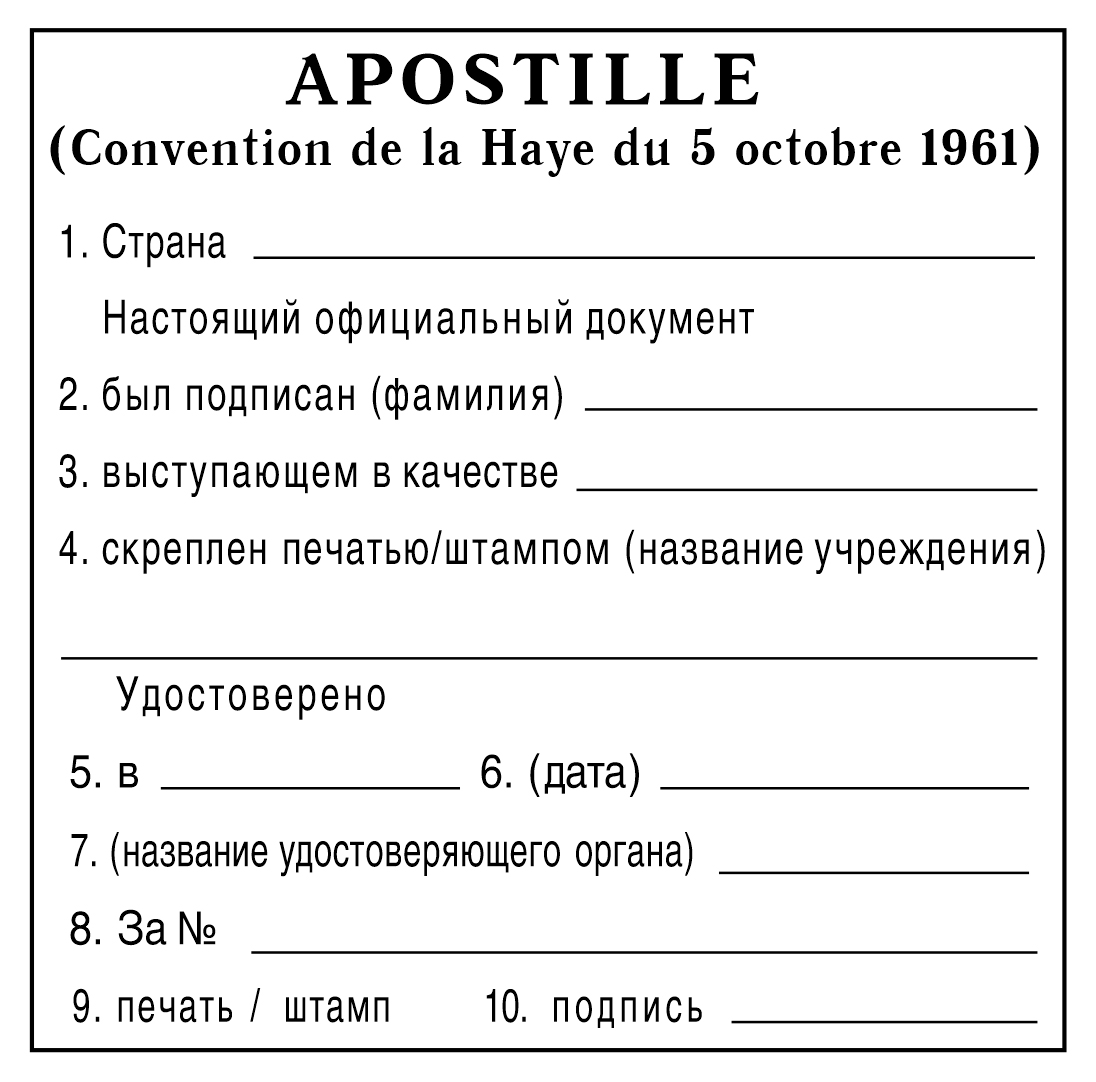 APOSTILLE
(Convention de la Haye du 5 octobre 1961)

1. Страна ______

Настоящий официальный документ

2. был подписан (фамилия) ______

3. выступающем в качестве ______

4. скреплен печатью/штампом (название учреждения)

______

Удостоверено

5. в ______ 6. (дата) ______

7. (название удостоверяющего органа) ______

8. За № ______

9. печать / штамп 10. подпись ______